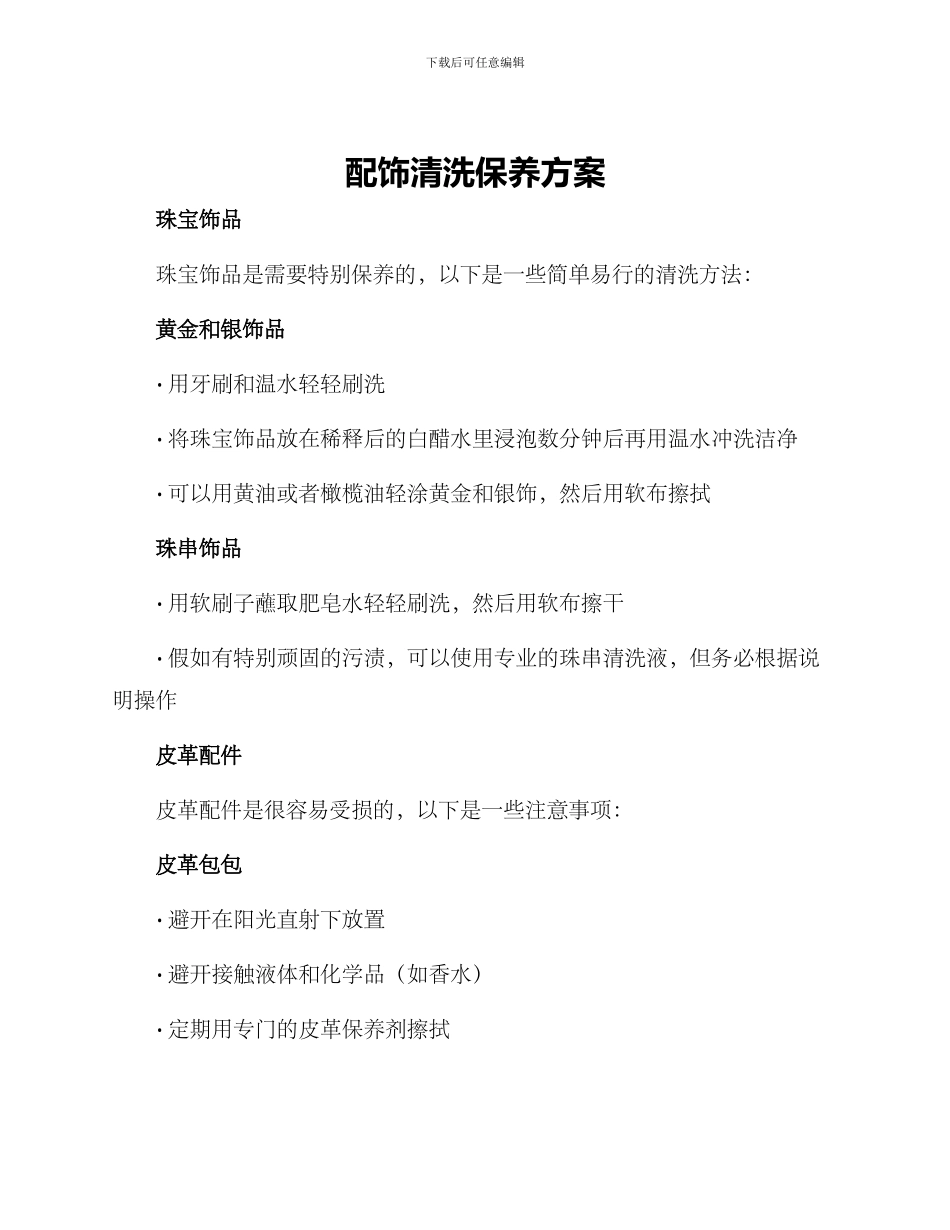 下载后可任意编辑

配饰清洗保养方案

珠宝饰品

珠宝饰品是需要特别保养的，以下是一些简单易行的清洗方法：

黄金和银饰品

· 用牙刷和温水轻轻刷洗

· 将珠宝饰品放在稀释后的白醋水里浸泡数分钟后再用温水冲洗洁净

· 可以用黄油或者橄榄油轻涂黄金和银饰，然后用软布擦拭

珠串饰品

· 用软刷子蘸取肥皂水轻轻刷洗，然后用软布擦干

· 假如有特别顽固的污渍，可以使用专业的珠串清洗液，但务必根据说明操作

皮革配件

皮革配件是很容易受损的，以下是一些注意事项：

皮革包包

· 避开在阳光直射下放置

· 避开接触液体和化学品（如香水）

· 定期用专门的皮革保养剂擦拭